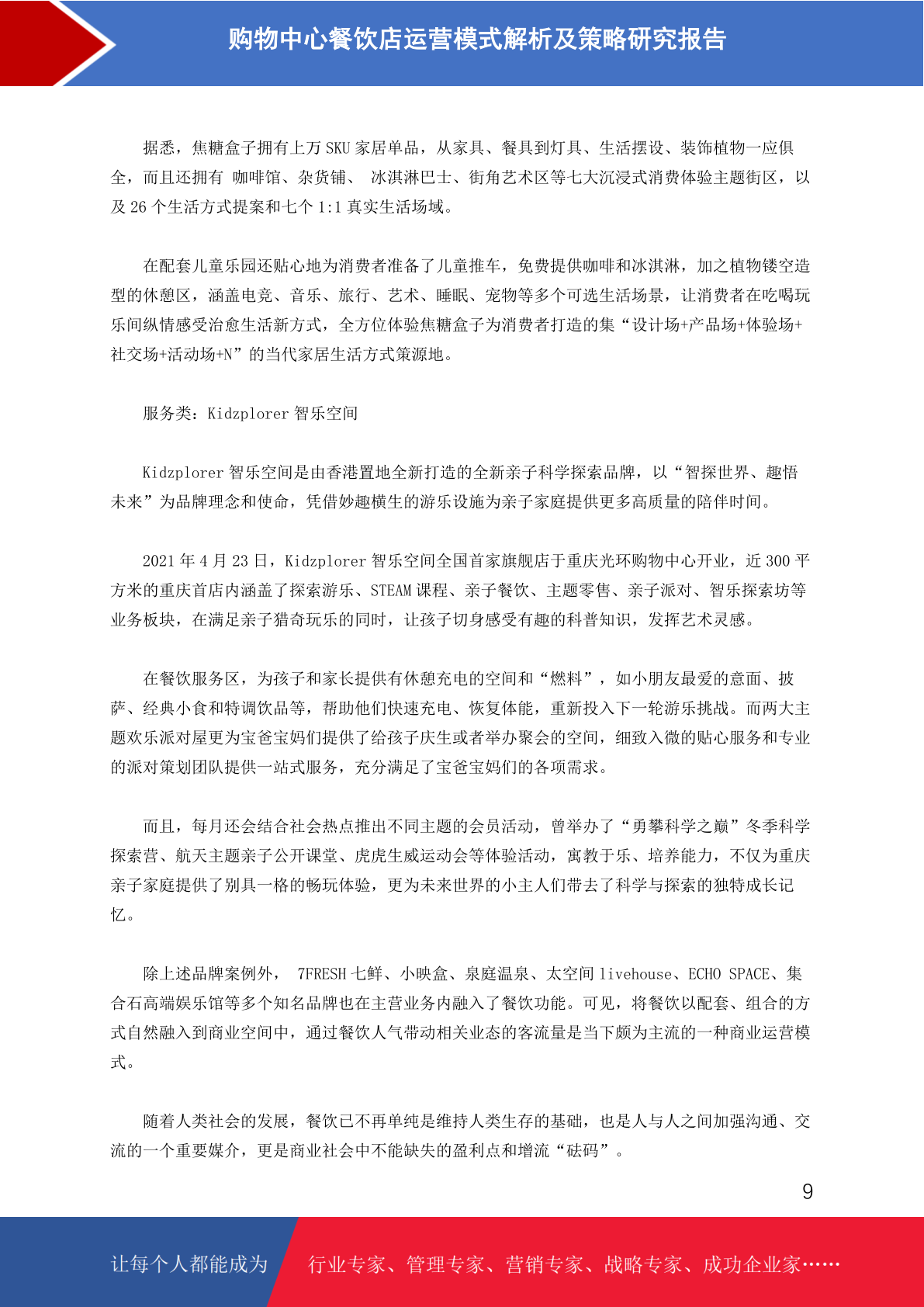 购物中心餐饮店运营模式解析及策略研究报告

据悉，焦糖盒子拥有上万 SKU 家居单品，从家具、餐具到灯具、生活摆设、装饰植物一应俱全，而且还拥有 咖啡馆、杂货铺、 冰淇淋巴士、街角艺术区等七大沉浸式消费体验主题街区，以及 26 个生活方式提案和七个 1:1 真实生活场域。

在配套儿童乐园还贴心地为消费者准备了儿童推车，免费提供咖啡和冰淇淋，加之植物镂空造型的休憩区，涵盖电竞、音乐、旅行、艺术、睡眠、宠物等多个可选生活场景，让消费者在吃喝玩乐间纵情感受治愈生活新方式，全方位体验焦糖盒子为消费者打造的集“设计场+产品场+体验场+社交场+活动场+N”的当代家居生活方式策源地。

服务类：Kidzplorer 智乐空间

Kidzplorer 智乐空间是由香港置地全新打造的全新亲子科学探索品牌，以“智探世界、趣悟未来”为品牌理念和使命，凭借妙趣横生的游乐设施为亲子家庭提供更多高质量的陪伴时间。

2021 年 4 月 23 日，Kidzplorer 智乐空间全国首家旗舰店于重庆光环购物中心开业，近 300 平方米的重庆首店内涵盖了探索游乐、STEAM 课程、亲子餐饮、主题零售、亲子派对、智乐探索坊等业务板块，在满足亲子猎奇玩乐的同时，让孩子切身感受有趣的科普知识，发挥艺术灵感。

在餐饮服务区，为孩子和家长提供有休憩充电的空间和“燃料”，如小朋友最爱的意面、披萨、经典小食和特调饮品等，帮助他们快速充电、恢复体能，重新投入下一轮游乐挑战。而两大主题欢乐派对屋更为宝爸宝妈们提供了给孩子庆生或者举办聚会的空间，细致入微的贴心服务和专业的派对策划团队提供一站式服务，充分满足了宝爸宝妈们的各项需求。

而且，每月还会结合社会热点推出不同主题的会员活动，曾举办了“勇攀科学之巅”冬季科学探索营、航天主题亲子公开课堂、虎虎生威运动会等体验活动，寓教于乐、培养能力，不仅为重庆亲子家庭提供了别具一格的畅玩体验，更为未来世界的小主人们带去了科学与探索的独特成长记忆。

除上述品牌案例外， 7FRESH 七鲜、小映盒、泉庭温泉、太空间 livehouse、ECHO SPACE、集合石高端娱乐馆等多个知名品牌也在主营业务内融入了餐饮功能。可见，将餐饮以配套、组合的方式自然融入到商业空间中，通过餐饮人气带动相关业态的客流量是当下颇为主流的一种商业运营模式。

随着人类社会的发展，餐饮已不再单纯是维持人类生存的基础，也是人与人之间加强沟通、交流的一个重要媒介，更是商业社会中不能缺失的盈利点和增流“砝码”。

9

让每个人都能成为 行业专家、管理专家、营销专家、战略专家、成功企业家……